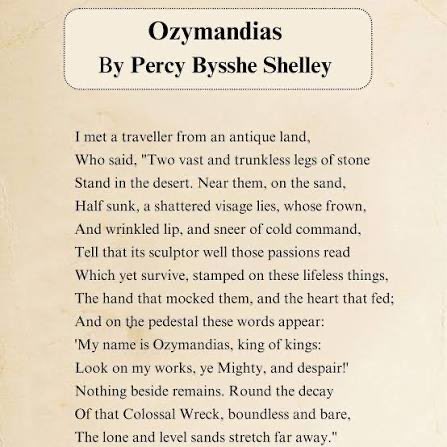 Ozymandias
By Percy Bysshe Shelley

I met a traveller from an antique land,
Who said, "Two vast and trunkless legs of stone
Stand in the desert. Near them, on the sand,
Half sunk, a shattered visage lies, whose frown,
And wrinkled lip, and sneer of cold command,
Tell that its sculptor well those passions read
Which yet survive, stamped on these lifeless things,
The hand that mocked them, and the heart that fed;
And on the pedestal these words appear:
'My name is Ozymandias, king of kings:
Look on my works, ye Mighty, and despair!'
Nothing beside remains. Round the decay
Of that Colossal Wreck, boundless and bare,
The lone and level sands stretch far away."